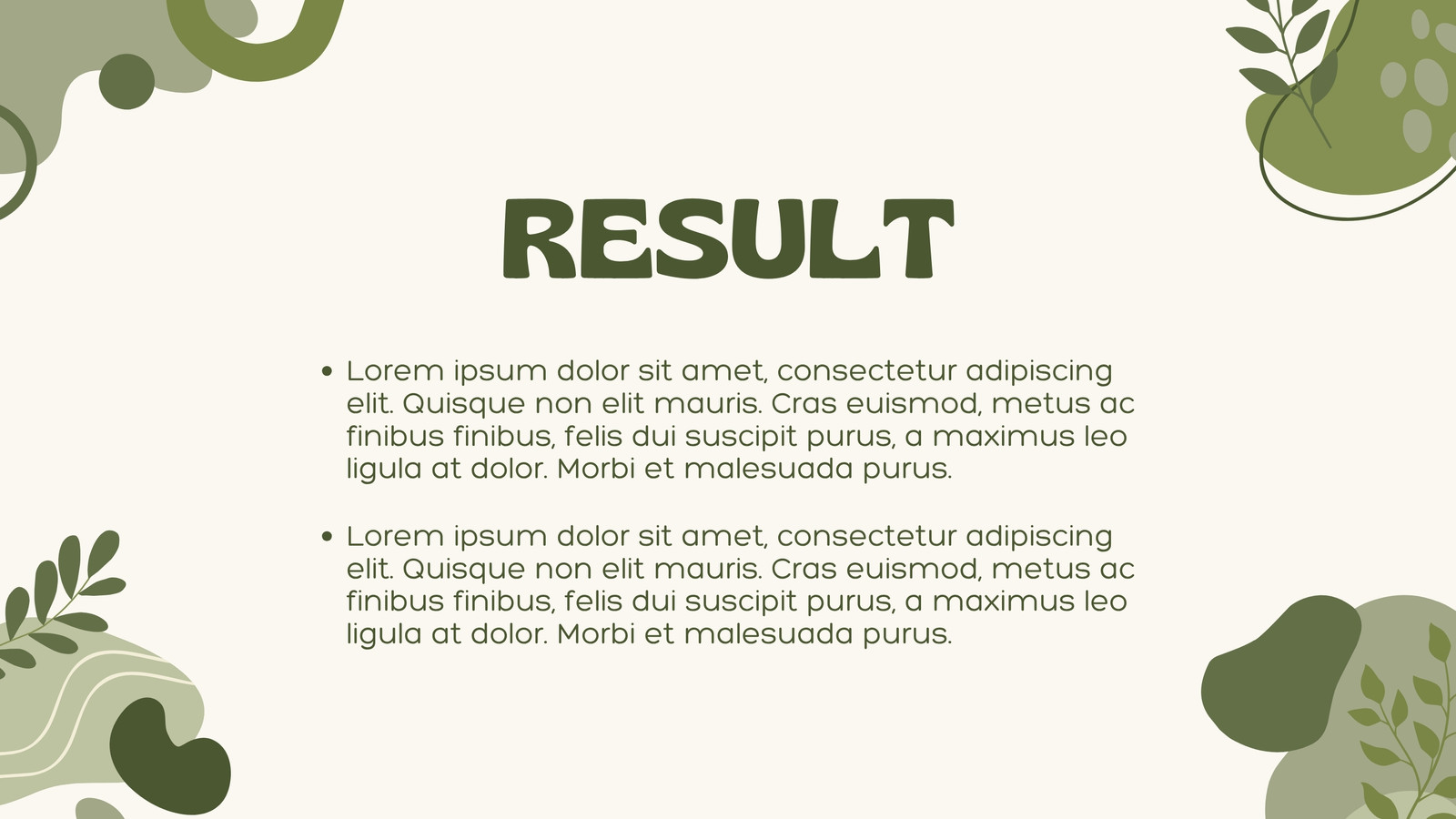 RESULT

• Lorem ipsum dolor sit amet, consectetur adipiscing elit. Quisque non elit mauris. Cras euismod, metus ac finibus finibus, felis dui suscipit purus, a maximus leo ligula at dolor. Morbi et malesuada purus.

• Lorem ipsum dolor sit amet, consectetur adipiscing elit. Quisque non elit mauris. Cras euismod, metus ac finibus finibus, felis dui suscipit purus, a maximus leo ligula at dolor. Morbi et malesuada purus.